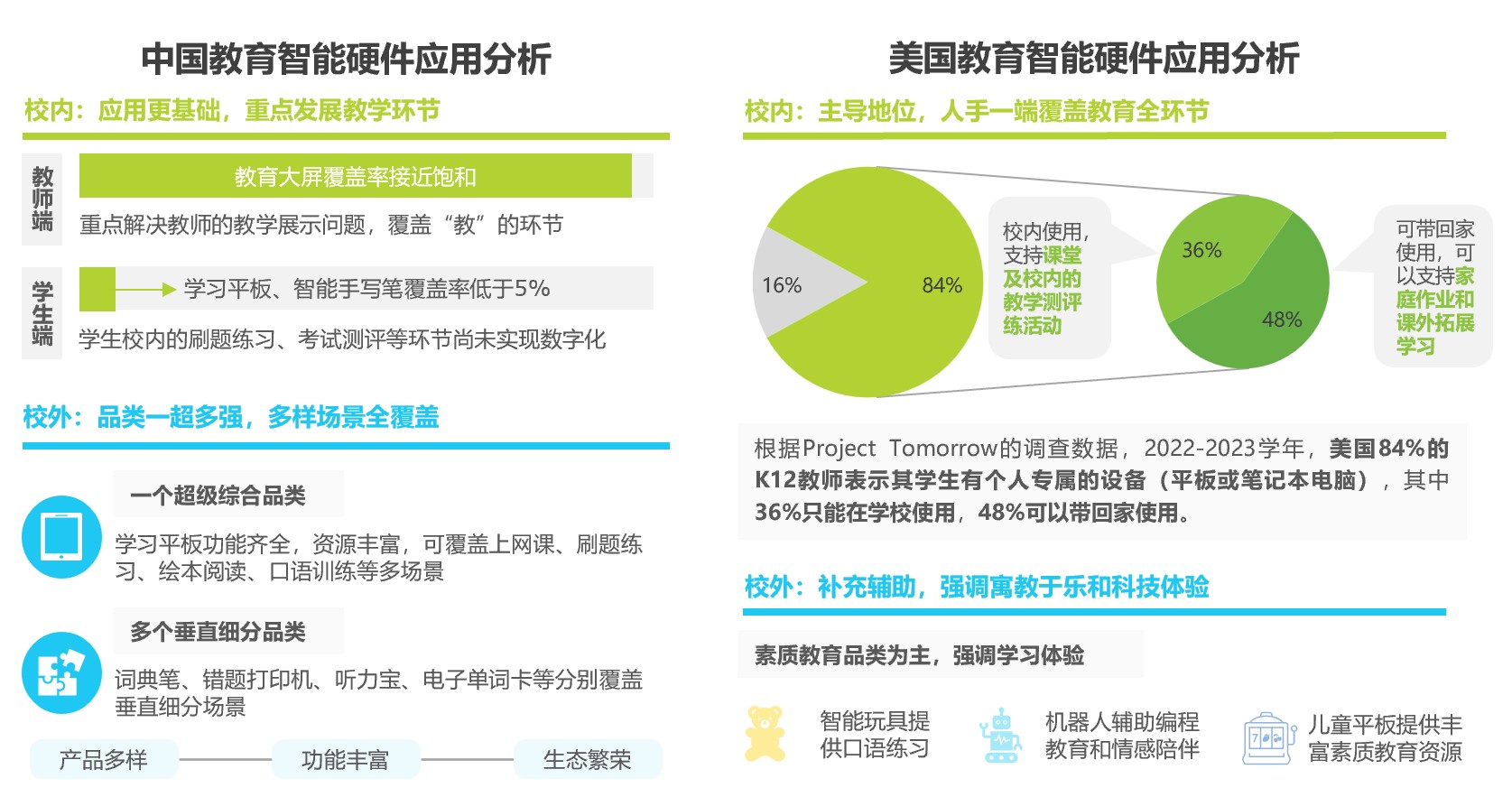 中国教育智能硬件应用分析

校内：应用更基础，重点发展教学环节

教师端

教育大屏覆盖率接近饱和

重点解决教师的教学展示问题，覆盖“教”的环节

学生端

学习平板、智能手写笔覆盖率低于5%

学生校内的刷题练习、考试测评等环节尚未实现数字化

校外：品类一超多强，多样场景全覆盖

一个超级综合品类

学习平板功能齐全，资源丰富，可覆盖上网课、刷题练习、绘本阅读、口语训练等多场景

多个垂直细分品类

词典笔、错题打印机、听力宝、电子单词卡等分别覆盖垂直细分场景

产品多样

功能丰富

生态繁荣

美国教育智能硬件应用分析

校内：主导地位，人手一端覆盖教育全环节

16%

84%

校内使用，支持课堂及校内的教学测评练活动

36%

48%

可带回家使用，可以支持家庭作业和课外拓展学习

根据Project Tomorrow的调查数据，2022-2023学年，美国84%的K12教师表示其学生有个人专属的设备（平板或笔记本电脑），其中36%只能在学校使用，48%可以带回家使用。

校外：补充辅助，强调寓教于乐和科技体验

素质教育品类为主，强调学习体验

智能玩具提供口语练习

机器人辅助编程教育和情感陪伴

儿童平板提供丰富素质教育资源